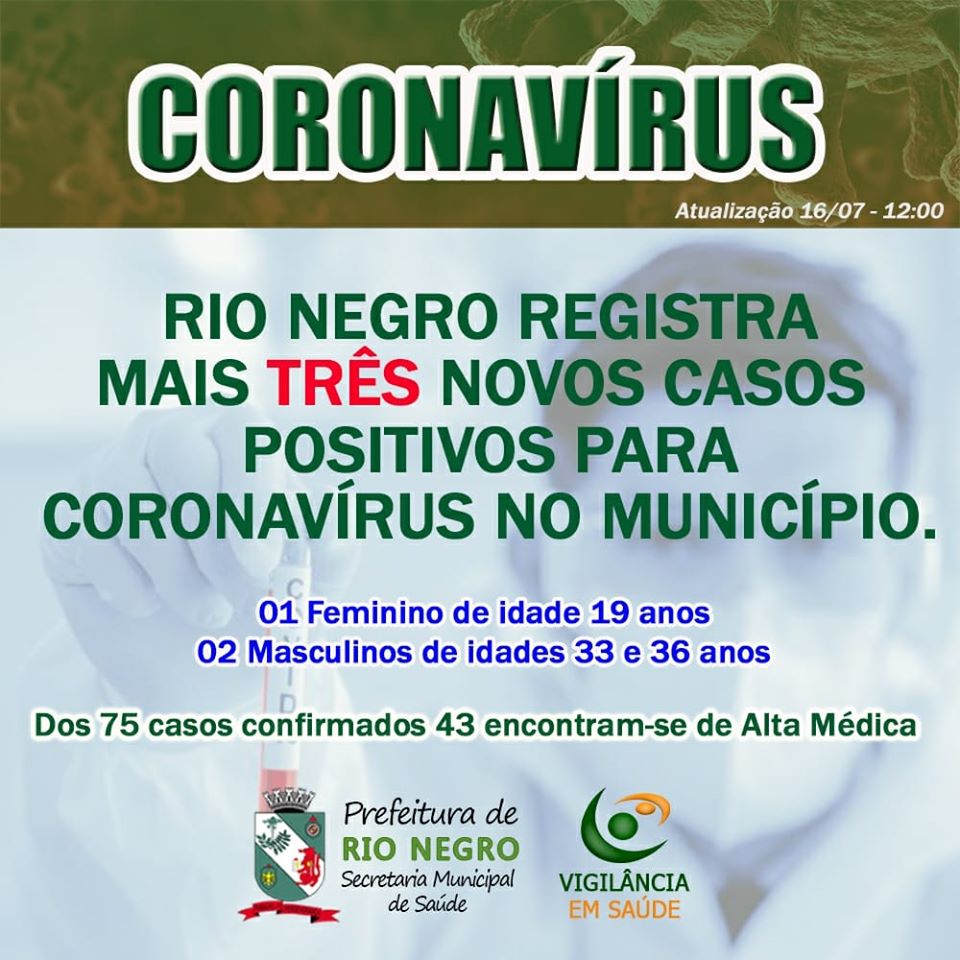 CORONAVÍRUS

Atualização 16/07 - 12:00

RIO NEGRO REGISTRA MAIS TRÊS NOVOS CASOS POSITIVOS PARA CORONAVÍRUS NO MUNICÍPIO.

01 Feminino de idade 19 anos
02 Masculinos de idades 33 e 36 anos

Dos 75 casos confirmados 43 encontram-se de Alta Médica

Prefeitura de
RIO NEGRO
Secretaria Municipal
de Saúde

VIGILÂNCIA
EM SAÚDE